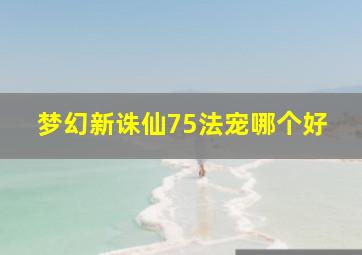 梦幻新诛仙75法宠哪个好